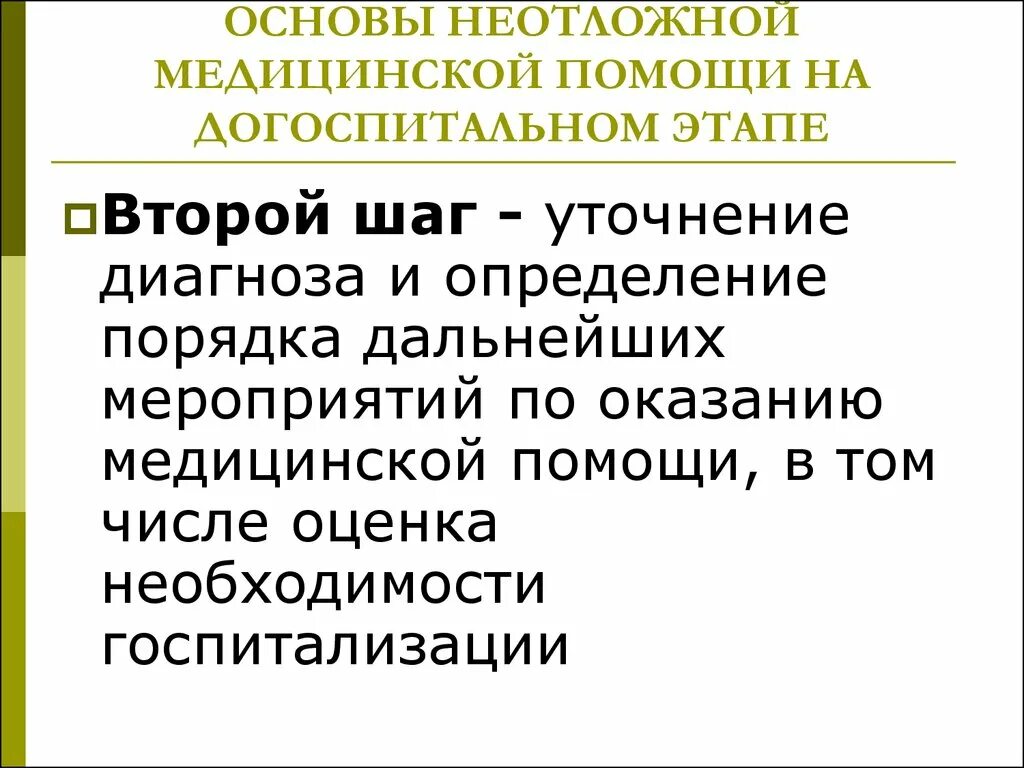 ОСНОВЫ НЕОТЛОЖНОЙ МЕДИЦИНСКОЙ ПОМОЩИ НА ДОГОСПИТАЛЬНОМ ЭТАПЕ

Второй шаг - уточнение диагноза и определение порядка дальнейших мероприятий по оказанию медицинской помощи, в том числе оценка необходимости госпитализации